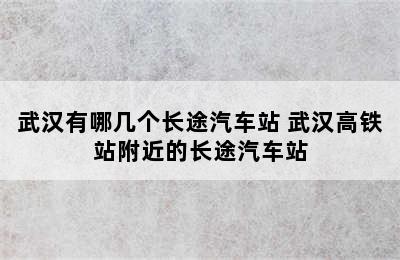 武汉有哪几个长途汽车站 武汉高铁站附近的长途汽车站